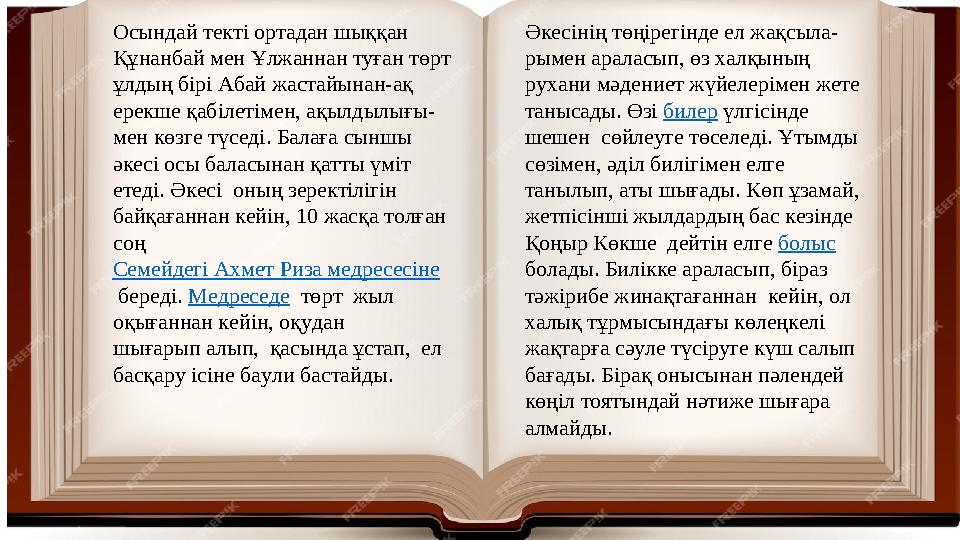 Осындай текті ортадан шыққан Құнанбай мен Ұлжаннан туған төрт ұлдың бірі Абай жастайынан-ақ ерекше қабілетімен, ақылдылығымен көзге түседі. Балаға сыншы әкесі осы баласынан қатты үміт етеді. Әкесі оның зеректілігін байқағаннан кейін, 10 жасқа толған соң Семейдегі Ахмет Риза медресесіне береді. Медреседе төрт жыл оқығаннан кейін, оқудан шығарып алып, қасында ұстап, ел басқару ісіне баули бастайды.

Әкесінің төңірегінде ел жақсыларымен араласып, өз халқының рухани мәдениет жүйелерімен жете танысады. Өзі билер үлгісінде шешен сөйлеуге төселеді. Ұтымды сөзімен, әділ билігімен елге танылып, аты шығады. Көп ұзамай, жетпісінші жылдардың бас кезінде Қоңыр Көкше дейтін елге болыс болады. Билікке араласып, біраз тәжірибе жинақтағаннан кейін, ол халық тұрмысындағы көлеңкелі жақтарға сәуле түсіруге күш салып бағады. Бірақ онысынан пәлендей көңіл тоятындай нәтиже шығара алмайды.